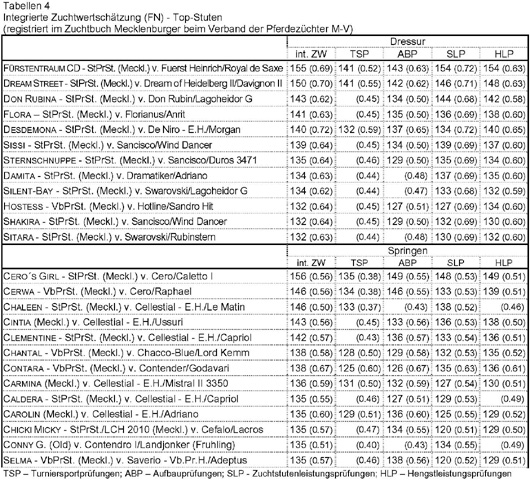 Tabellen 4
Integrierte Zuchtwertschätzung (FN) - Top-Stuten
(registriert im Zuchtbuch Mecklenburger beim Verband der Pferdezüchter M-V)

| | Dressur | | | | |
|---|---|---|---|---|---|
| | int. ZW | TSP | ABP | SLP | HLP |
| FÜRSTENTRAUM CD - StPrSt. (Meckl.) v. Fuerst Heinrich/Royal de Saxe | 155 (0.69) | 141 (0.52) | 143 (0.63) | 154 (0.72) | 154 (0.63) |
| DREAM STREET - StPrSt. (Meckl.) v. Dream of Heidelberg II/Davignon II | 150 (0.70) | 141 (0.55) | 142 (0.62) | 146 (0.71) | 148 (0.63) |
| DON RUBINA - StPrSt. (Meckl.) v. Don Rubin/Lagoheidor G | 143 (0.62) | (0.45) | 134 (0.50) | 144 (0.68) | 142 (0.58) |
| FLORA – StPrSt. (Meckl.) v. Florianus/Anrit | 141 (0.63) | (0.45) | 135 (0.50) | 136 (0.69) | 138 (0.60) |
| DESDEMONA - StPrSt. (Meckl.) v. De Niro - E.H./Morgan | 140 (0.72) | 132 (0.59) | 137 (0.65) | 134 (0.72) | 140 (0.65) |
| SISSI - StPrSt. (Meckl.) v. Sancisco/Wind Dancer | 139 (0.64) | (0.45) | 134 (0.50) | 139 (0.69) | 137 (0.60) |
| STERNSCHNUPPE - StPrSt. (Meckl.) v. Sancisco/Duros 3471 | 135 (0.64) | (0.46) | 129 (0.50) | 135 (0.69) | 134 (0.60) |
| DAMITA - StPrSt. (Meckl.) v. Dramatiker/Adriano | 134 (0.63) | (0.44) | (0.48) | 137 (0.69) | 135 (0.60) |
| SILENT-BAY - StPrSt. (Meckl.) v. Swarovski/Lagoheidor G | 134 (0.62) | (0.44) | (0.47) | 133 (0.68) | 132 (0.59) |
| HOSTESS - VbPrSt. (Meckl.) v. Hotline/Sandro Hit | 132 (0.64) | (0.45) | 127 (0.51) | 127 (0.69) | 134 (0.60) |
| SHAKIRA - StPrSt. (Meckl.) v. Sancisco/Wind Dancer | 132 (0.64) | (0.45) | 129 (0.50) | 132 (0.69) | 130 (0.60) |
| SITARA - StPrSt. (Meckl.) v. Swarovski/Rubinstern | 132 (0.63) | (0.44) | (0.48) | 130 (0.69) | 132 (0.60) |
| | Springen | | | | |
| | int. ZW | TSP | ABP | SLP | HLP |
| CERO´S GIRL - StPrSt. (Meckl.) v. Cero/Caletto I | 156 (0.56) | 135 (0.38) | 149 (0.55) | 148 (0.53) | 149 (0.51) |
| CERWA - VbPrSt. (Meckl.) v. Cero/Raphael | 146 (0.56) | 134 (0.38) | 146 (0.55) | 133 (0.53) | 139 (0.51) |
| CHALEEN - StPrSt. (Meckl.) v. Cellestial - E.H./Le Matin | 146 (0.50) | 133 (0.37) | (0.43) | 138 (0.52) | (0.46) |
| CINTIA (Meckl.) v. Cellestial - E.H./Ussuri | 143 (0.56) | (0.45) | 133 (0.56) | 136 (0.53) | 138 (0.50) |
| CLEMENTINE - StPrSt. (Meckl.) v. Cellestial - E.H./Capriol | 142 (0.57) | (0.43) | 136 (0.57) | 133 (0.54) | 136 (0.51) |
| CHANTAL - VbPrSt. (Meckl.) v. Chacco-Blue/Lord Kemm | 138 (0.58) | 128 (0.50) | 129 (0.58) | 132 (0.53) | 135 (0.52) |
| CONTARA - VbPrSt. (Meckl.) v. Contender/Godavari | 136 (0.67) | 125 (0.60) | 126 (0.67) | 135 (0.63) | 136 (0.61) |
| CARMINA (Meckl.) v. Cellestial - E.H./Mistral II 3350 | 136 (0.59) | 131 (0.50) | 132 (0.59) | 127 (0.54) | 130 (0.51) |
| CALDERA - StPrSt. (Meckl.) v. Cellestial - E.H./Capriol | 135 (0.55) | (0.46) | 127 (0.51) | 129 (0.53) | (0.49) |
| CAROLIN (Meckl.) v. Cellestial - E.H./Adriano | 135 (0.60) | 129 (0.51) | 136 (0.60) | 125 (0.55) | 129 (0.52) |
| CHICKI MICKY - StPrSt./LCH 2010 (Meckl.) v. Cefalo/Lacros | 135 (0.57) | (0.47) | 134 (0.55) | 120 (0.51) | 129 (0.50) |
| CONNY G. (Old) v. Contendro I/Landjonker (Fruhling) | 135 (0.51) | (0.40) | (0.43) | 134 (0.55) | (0.49) |
| SELMA - VbPrSt. (Meckl.) v. Saverio - Vb.Pr.H./Adeptus | 135 (0.57) | (0.46) | 138 (0.56) | 120 (0.52) | 129 (0.51) |

TSP – Turniersportprüfungen; ABP – Aufbauprüfungen; SLP - Zuchtstutenleistungsprüfungen; HLP – Hengstleistungsprüfungen